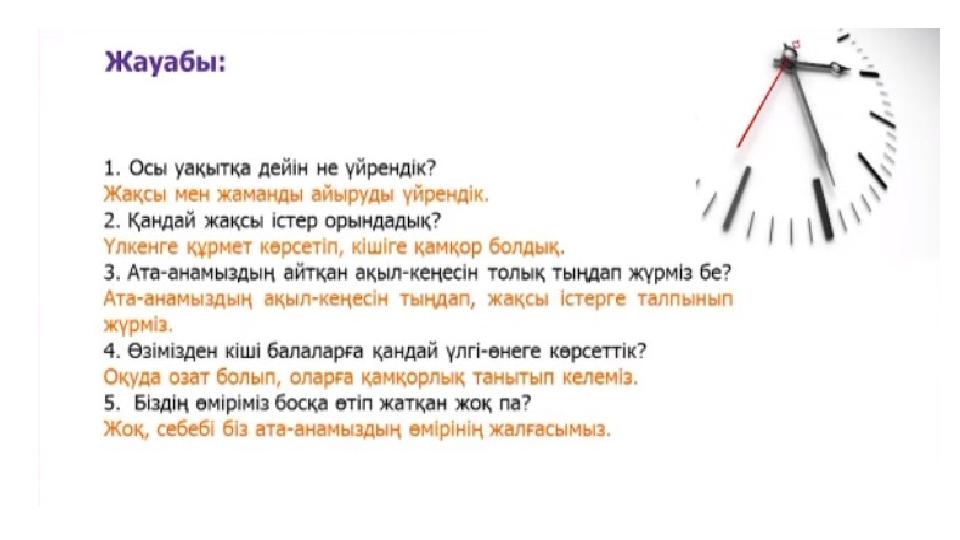 Жауабы:

1. Осы уақытқа дейін не үйрендік?
Жақсы мен жаманды айыруды үйрендік.
2. Қандай жақсы істер орындадық?
Үлкенге құрмет көрсетіп, кішіге қамқор болдық.
3. Ата-анамыздың айтқан ақыл-кеңесін толық тыңдап жүрміз бе?
Ата-анамыздың ақыл-кеңесін тыңдап, жақсы істерге талпынып жүрміз.
4. Өзімізден кіші балаларға қандай үлгі-өнеге көрсеттік?
Оқуда озат болып, оларға қамқорлық танытып келеміз.
5. Біздің өміріміз босқа өтіп жатқан жоқ па?
Жоқ, себебі біз ата-анамыздың өмірінің жалғасымыз.